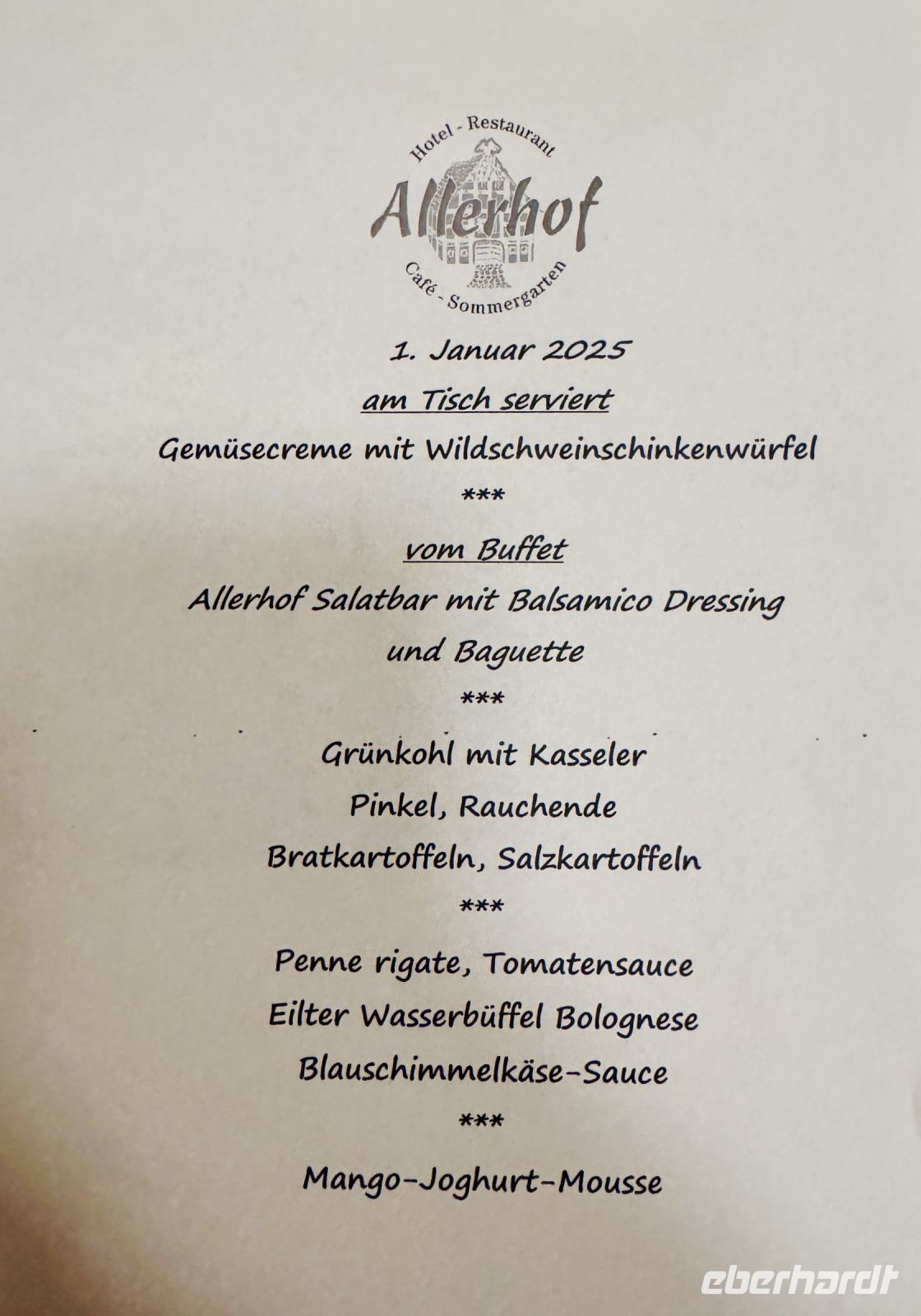 Hotel - Restaurant
Allerhof
Café - Sommergarten

1. Januar 2025

am Tisch serviert

Gemüsecreme mit Wildschweinschinkenwürfel

***

vom Buffet

Allerhof Salatbar mit Balsamico Dressing

und Baguette

***

Grünkohl mit Kasseler

Pinkel, Rauchende

Bratkartoffeln, Salzkartoffeln

***

Penne rigate, Tomatensauce

Eilter Wasserbüffel Bolognese

Blauschimmelkäse-Sauce

***

Mango-Joghurt-Mousse

eberhardt